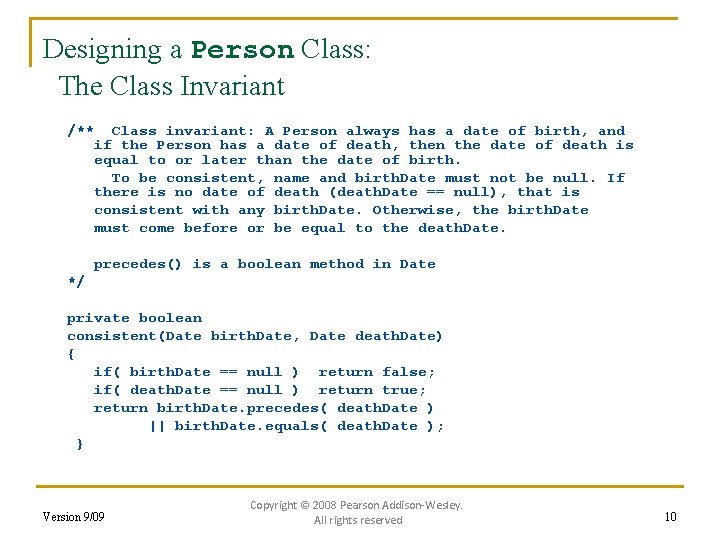 Designing a Person Class:
The Class Invariant

/** Class invariant: A Person always has a date of birth, and if the Person has a date of death, then the date of death is equal to or later than the date of birth.
To be consistent, name and birthDate must not be null. If there is no date of death (deathDate == null), that is consistent with any birthDate. Otherwise, the birthDate must come before or be equal to the deathDate.

precedes() is a boolean method in Date
*/

private boolean
consistent(Date birthDate, Date deathDate)
{
if( birthDate == null ) return false;
if( deathDate == null ) return true;
return birthDate.precedes( deathDate )
|| birthDate.equals( deathDate );
}

Version 9/09

Copyright © 2008 Pearson Addison-Wesley. All rights reserved

10